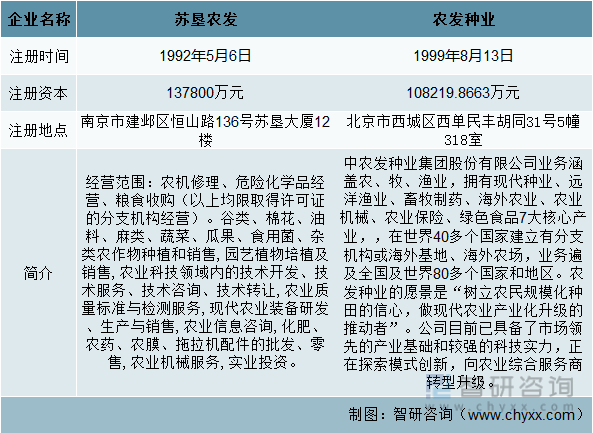 | 企业名称 | 苏垦农发 | 农发种业 |
|---|---|---|
| 注册时间 | 1992年5月6日 | 1999年8月13日 |
| 注册资本 | 137800万元 | 108219.8663万元 |
| 注册地点 | 南京市建邺区恒山路136号苏垦大厦12楼 | 北京市西城区西单民丰胡同31号5幢318室 |
| 简介 | 经营范围：农机修理、危险化学品经营、粮食收购（以上均限取得许可证的分支机构经营）。谷类、棉花、油料、麻类、蔬菜、瓜果、食用菌、杂类农作物种植和销售, 园艺植物培植及销售, 农业科技领域内的技术开发、技术服务、技术咨询、技术转让, 农业质量标准与检测服务, 现代农业装备研发、生产与销售, 农业信息咨询, 化肥、农药、农膜、拖拉机配件的批发、零售, 农业机械服务, 实业投资。 | 中农发种业集团股份有限公司业务涵盖农、牧、渔业，拥有现代种业、远洋渔业、畜牧制药、海外农业、农业机械、农业保险、绿色食品7大核心产业，，在世界40多个国家建立有分支机构或海外基地、海外农场，业务遍及全国及世界80多个国家和地区。农发种业的愿景是“树立农民规模化种田的信心，做现代农业产业化升级的推动者”。公司目前已具备了市场领先的产业基础和较强的科技实力，正在探索模式创新，向农业综合服务商转型升级。 |

智研咨询 www.chyxx.com

制图：智研咨询（www.chyxx.com）